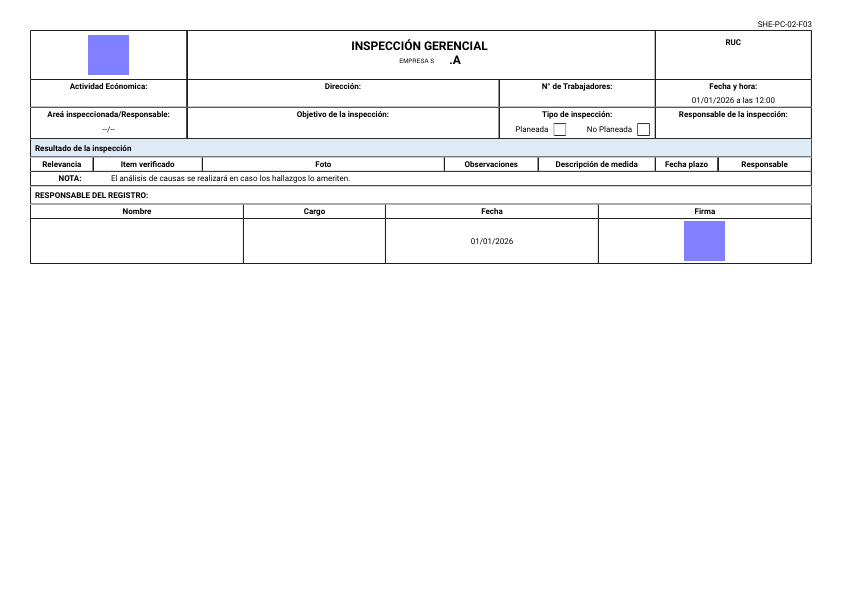 SHE-PC-02-F03

INSPECCIÓN GERENCIAL
EMPRESA S .A

RUC

| Actividad Ecónomica: | Dirección: | N° de Trabajadores: | Fecha y hora: 01/01/2026 a las 12:00 |
|---|---|---|---|
| Areá inspeccionada/Responsable: --/-- | Objetivo de la inspección: | Tipo de inspección: Planeada No Planeada | Responsable de la inspección: |

Resultado de la inspección

| Relevancia | Item verificado | Foto | Observaciones | Descripción de medida | Fecha plazo | Responsable |
|---|---|---|---|---|---|---|

NOTA: El análisis de causas se realizará en caso los hallazgos lo ameriten.

RESPONSABLE DEL REGISTRO:

| Nombre | Cargo | Fecha | Firma |
|---|---|---|---|
| | | 01/01/2026 | |